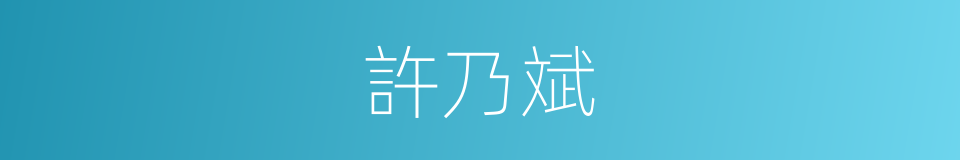 許乃斌